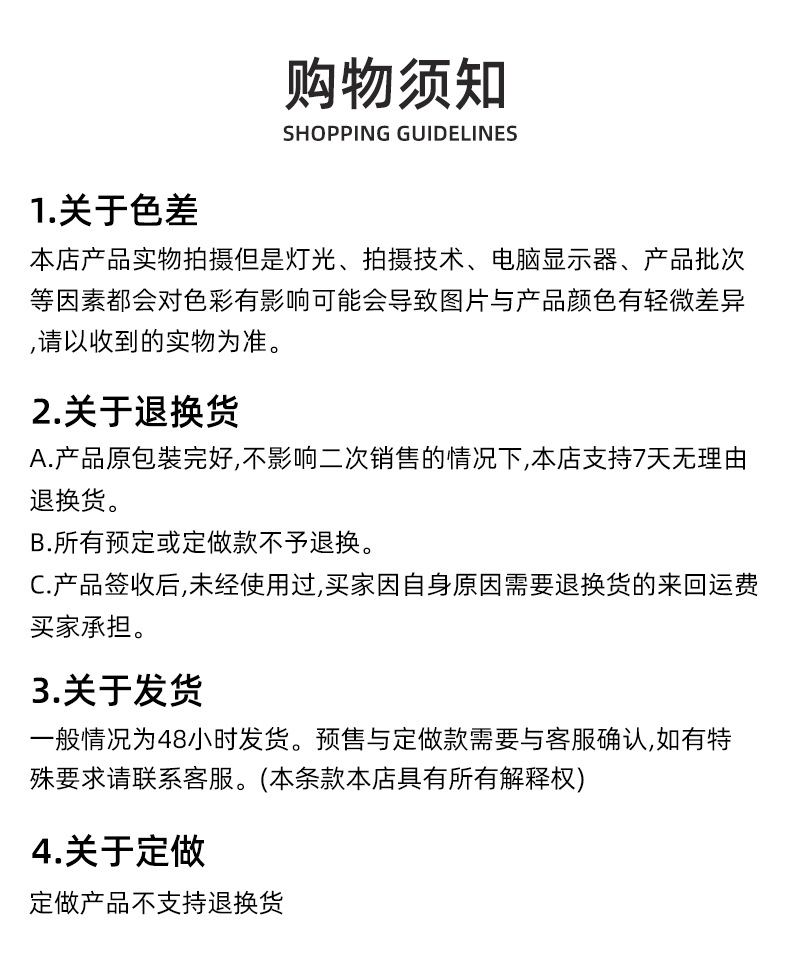 购物须知
SHOPPING GUIDELINES

1.关于色差
本店产品实物拍摄但是灯光、拍摄技术、电脑显示器、产品批次等因素都会对色彩有影响可能会导致图片与产品颜色有轻微差异,请以收到的实物为准。

2.关于退换货
A.产品原包装完好,不影响二次销售的情况下,本店支持7天无理由退换货。
B.所有预定或定做款不予退换。
C.产品签收后,未经使用过,买家因自身原因需要退换货的来回运费买家承担。

3.关于发货
一般情况为48小时发货。预售与定做款需要与客服确认,如有特殊要求请联系客服。(本条款本店具有所有解释权)

4.关于定做
定做产品不支持退换货